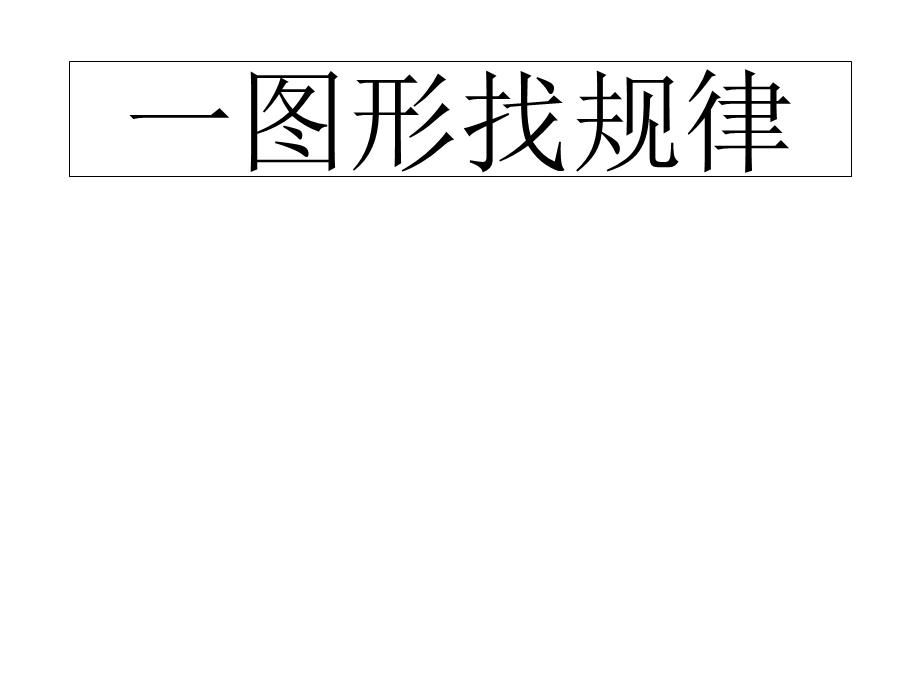 一图形找规律